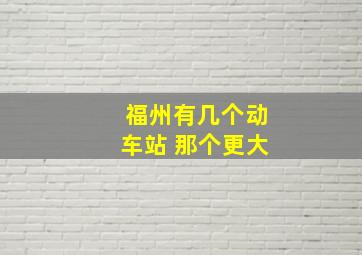 福州有几个动车站 那个更大